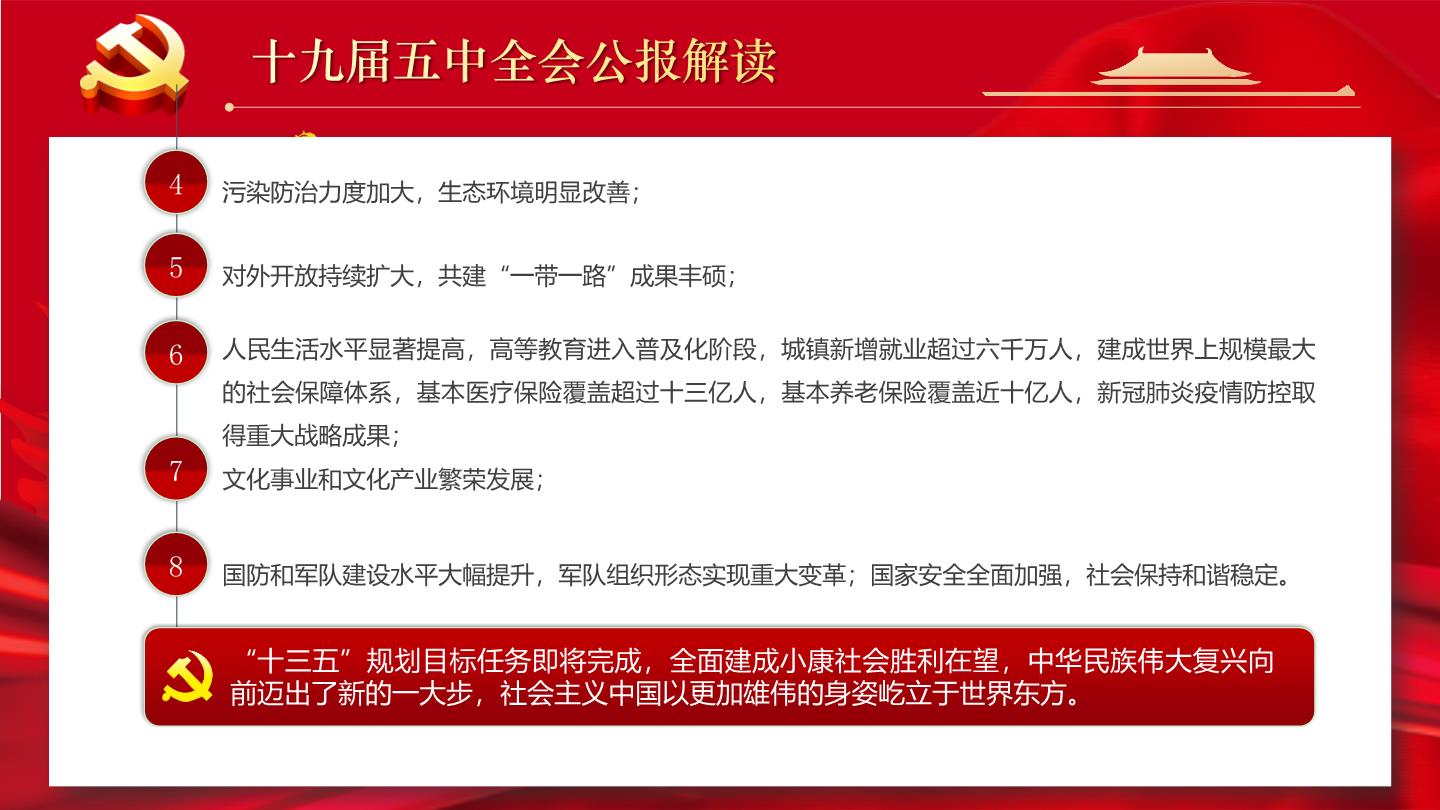 十九届五中全会公报解读

4 污染防治力度加大，生态环境明显改善；

5 对外开放持续扩大，共建“一带一路”成果丰硕；

6 人民生活水平显著提高，高等教育进入普及化阶段，城镇新增就业超过六千万人，建成世界上规模最大的社会保障体系，基本医疗保险覆盖超过十三亿人，基本养老保险覆盖近十亿人，新冠肺炎疫情防控取得重大战略成果；

7 文化事业和文化产业繁荣发展；

8 国防和军队建设水平大幅提升，军队组织形态实现重大变革；国家安全全面加强，社会保持和谐稳定。

“十三五”规划目标任务即将完成，全面建成小康社会胜利在望，中华民族伟大复兴向前迈出了新的一大步，社会主义中国以更加雄伟的身姿屹立于世界东方。